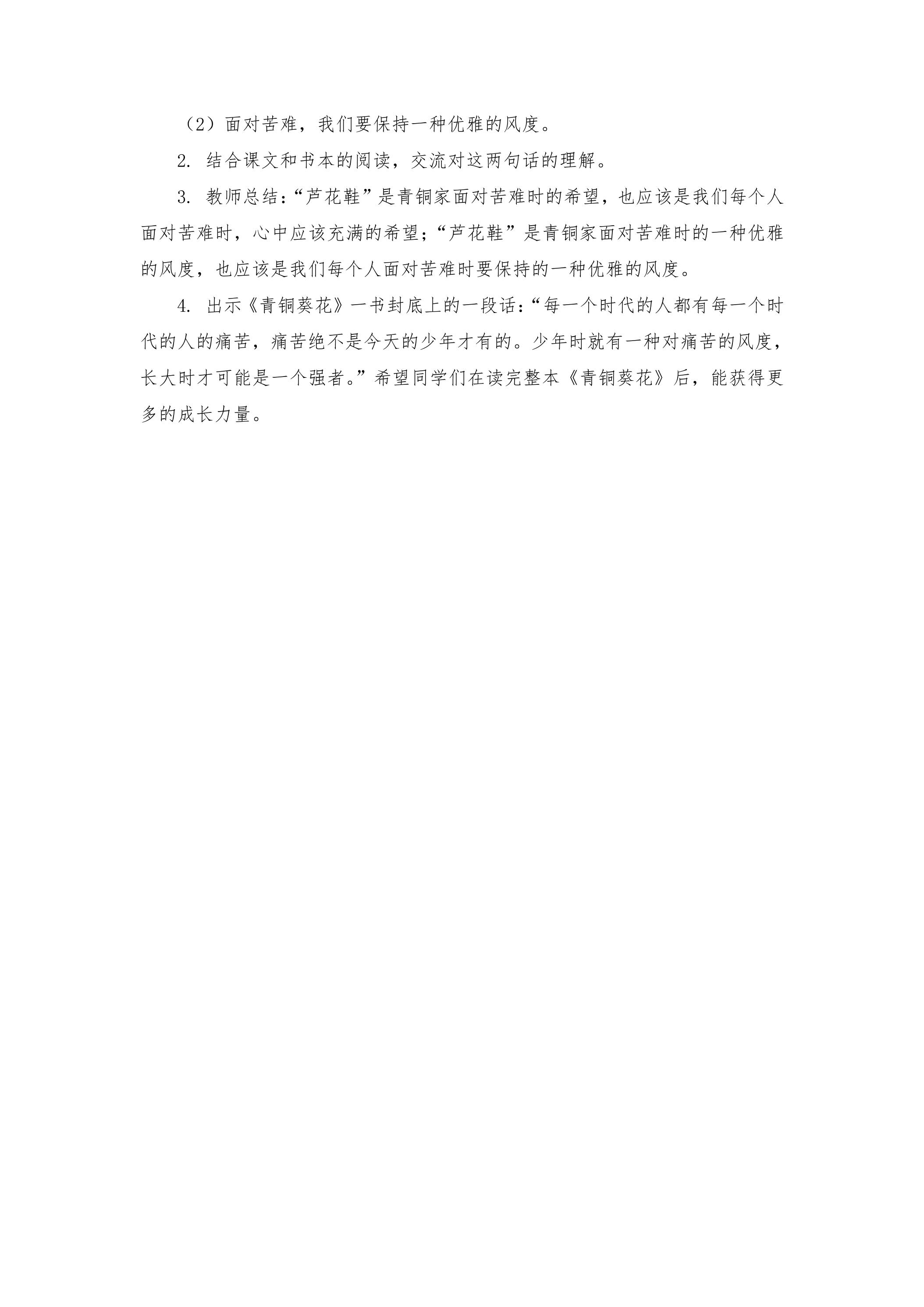 （2）面对苦难，我们要保持一种优雅的风度。

2. 结合课文和书本的阅读，交流对这两句话的理解。

3. 教师总结：“芦花鞋”是青铜家面对苦难时的希望，也应该是我们每个人面对苦难时，心中应该充满的希望；“芦花鞋”是青铜家面对苦难时的一种优雅的风度，也应该是我们每个人面对苦难时要保持的一种优雅的风度。

4. 出示《青铜葵花》一书封底上的一段话：“每一个时代的人都有每一个时代的人的痛苦，痛苦绝不是今天的少年才有的。少年时就有一种对痛苦的风度，长大时才可能是一个强者。”希望同学们在读完整本《青铜葵花》后，能获得更多的成长力量。